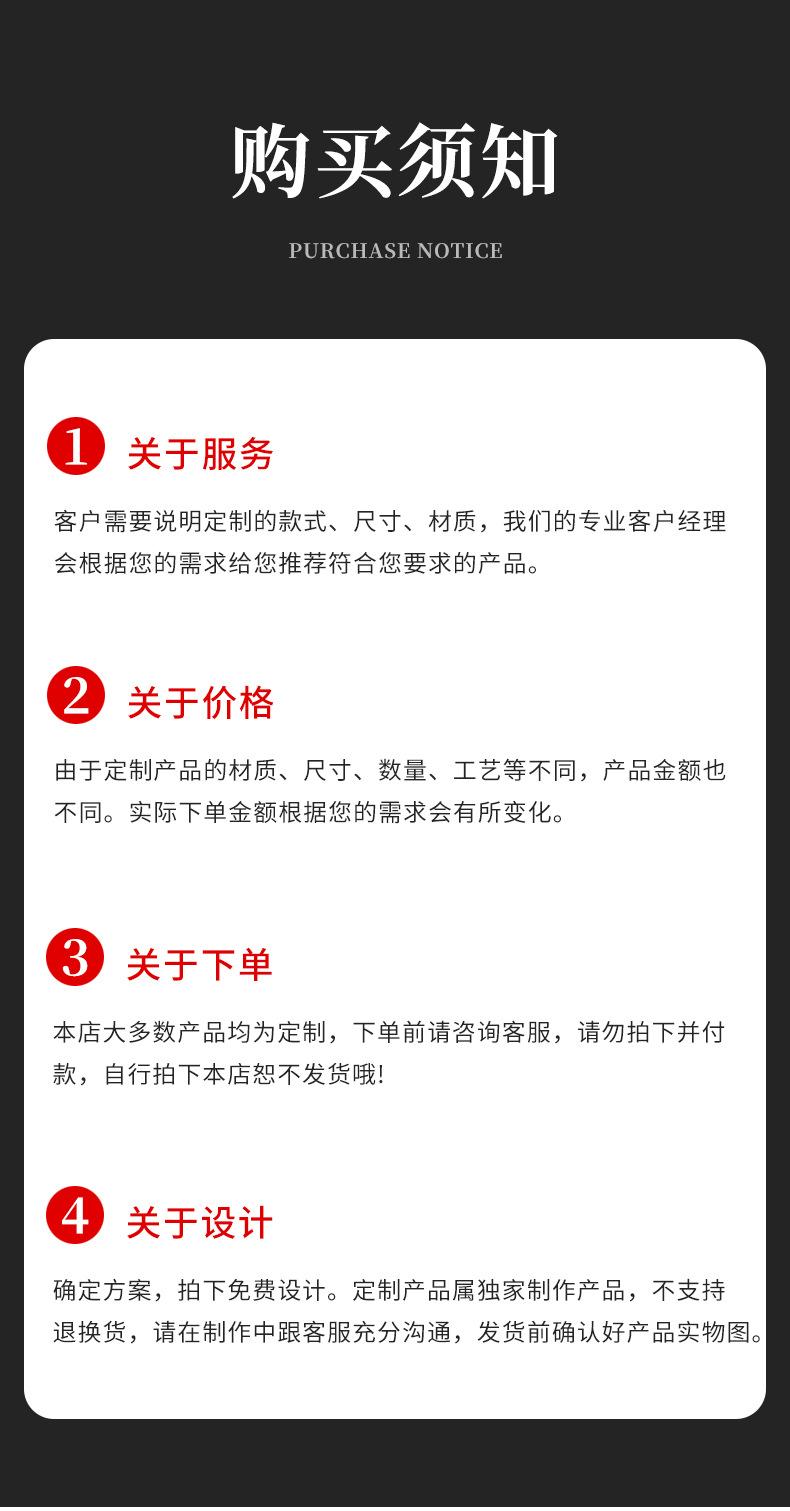 购买须知

PURCHASE NOTICE

1 关于服务

客户需要说明定制的款式、尺寸、材质，我们的专业客户经理会根据您的需求给您推荐符合您要求的产品。

2 关于价格

由于定制产品的材质、尺寸、数量、工艺等不同，产品金额也不同。实际下单金额根据您的需求会有所变化。

3 关于下单

本店大多数产品均为定制，下单前请咨询客服，请勿拍下并付款，自行拍下本店恕不发货哦!

4 关于设计

确定方案，拍下免费设计。定制产品属独家制作产品，不支持退换货，请在制作中跟客服充分沟通，发货前确认好产品实物图。